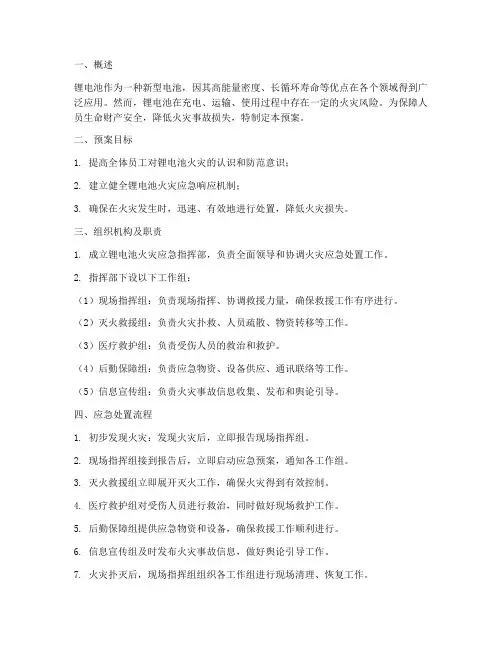 一、概述

锂电池作为一种新型电池，因其高能量密度、长循环寿命等优点在各个领域得到广泛应用。然而，锂电池在充电、运输、使用过程中存在一定的火灾风险。为保障人员生命财产安全，降低火灾事故损失，特制定本预案。

二、预案目标

1. 提高全体员工对锂电池火灾的认识和防范意识；

2. 建立健全锂电池火灾应急响应机制；

3. 确保在火灾发生时，迅速、有效地进行处置，降低火灾损失。

三、组织机构及职责

1. 成立锂电池火灾应急指挥部，负责全面领导和协调火灾应急处置工作。

2. 指挥部下设以下工作组：

（1）现场指挥组：负责现场指挥、协调救援力量，确保救援工作有序进行。

（2）灭火救援组：负责火灾扑救、人员疏散、物资转移等工作。

（3）医疗救护组：负责受伤人员的救治和救护。

（4）后勤保障组：负责应急物资、设备供应、通讯联络等工作。

（5）信息宣传组：负责火灾事故信息收集、发布和舆论引导。

四、应急处置流程

1. 初步发现火灾：发现火灾后，立即报告现场指挥组。

2. 现场指挥组接到报告后，立即启动应急预案，通知各工作组。

3. 灭火救援组立即展开灭火工作，确保火灾得到有效控制。

4. 医疗救护组对受伤人员进行救治，同时做好现场救护工作。

5. 后勤保障组提供应急物资和设备，确保救援工作顺利进行。

6. 信息宣传组及时发布火灾事故信息，做好舆论引导工作。

7. 火灾扑灭后，现场指挥组组织各工作组进行现场清理、恢复工作。